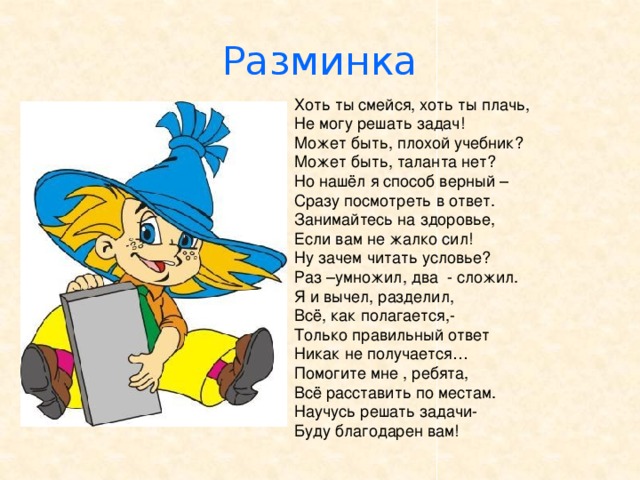 Разминка

Хоть ты смейся, хоть ты плачь,
Не могу решать задач!
Может быть, плохой учебник?
Может быть, таланта нет?
Но нашёл я способ верный –
Сразу посмотреть в ответ.
Занимайтесь на здоровье,
Если вам не жалко сил!
Ну зачем читать условье?
Раз –умножил, два - сложил.
Я и вычел, разделил,
Всё, как полагается,-
Только правильный ответ
Никак не получается…
Помогите мне , ребята,
Всё расставить по местам.
Научусь решать задачи-
Буду благодарен вам!